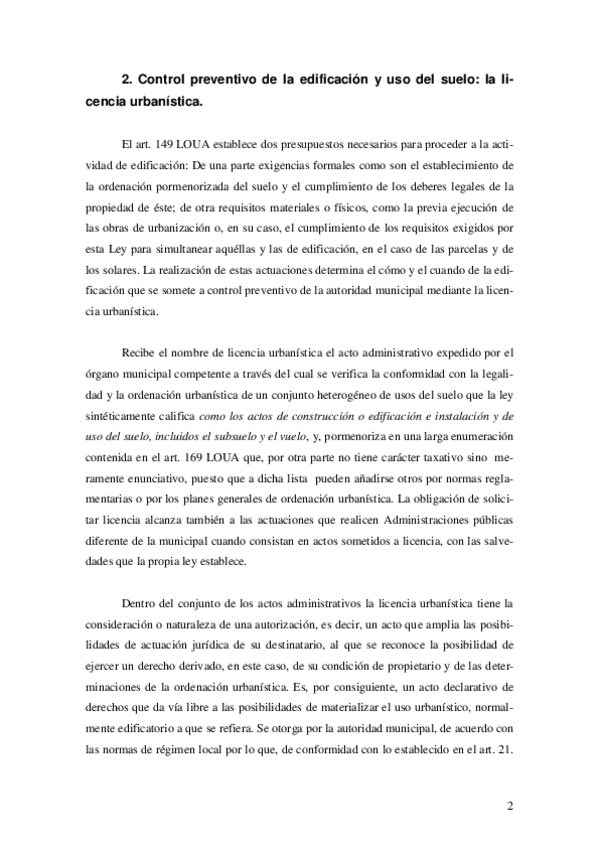 2. Control preventivo de la edificación y uso del suelo: la licencia urbanística.

El art. 149 LOUA establece dos presupuestos necesarios para proceder a la actividad de edificación: De una parte exigencias formales como son el establecimiento de la ordenación pormenorizada del suelo y el cumplimiento de los deberes legales de la propiedad de éste; de otra requisitos materiales o físicos, como la previa ejecución de las obras de urbanización o, en su caso, el cumplimiento de los requisitos exigidos por esta Ley para simultanear aquéllas y las de edificación, en el caso de las parcelas y de los solares. La realización de estas actuaciones determina el cómo y el cuando de la edificación que se somete a control preventivo de la autoridad municipal mediante la licencia urbanística.

Recibe el nombre de licencia urbanística el acto administrativo expedido por el órgano municipal competente a través del cual se verifica la conformidad con la legalidad y la ordenación urbanística de un conjunto heterogéneo de usos del suelo que la ley sintéticamente califica como los actos de construcción o edificación e instalación y de uso del suelo, incluidos el subsuelo y el vuelo, y, pormenoriza en una larga enumeración contenida en el art. 169 LOUA que, por otra parte no tiene carácter taxativo sino meramente enunciativo, puesto que a dicha lista pueden añadirse otros por normas reglamentarias o por los planes generales de ordenación urbanística. La obligación de solicitar licencia alcanza también a las actuaciones que realicen Administraciones públicas diferente de la municipal cuando consistan en actos sometidos a licencia, con las salvedades que la propia ley establece.

Dentro del conjunto de los actos administrativos la licencia urbanística tiene la consideración o naturaleza de una autorización, es decir, un acto que amplia las posibilidades de actuación jurídica de su destinatario, al que se reconoce la posibilidad de ejercer un derecho derivado, en este caso, de su condición de propietario y de las determinaciones de la ordenación urbanística. Es, por consiguiente, un acto declarativo de derechos que da vía libre a las posibilidades de materializar el uso urbanístico, normalmente edificatorio a que se refiera. Se otorga por la autoridad municipal, de acuerdo con las normas de régimen local por lo que, de conformidad con lo establecido en el art. 21.

2